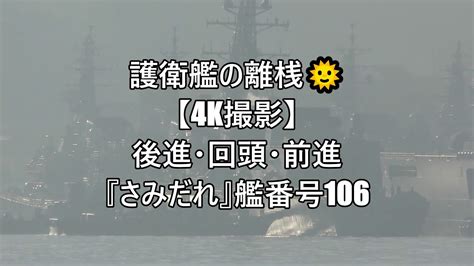 護衛艦の離桟🌞
【4K撮影】
後進・回頭・前進
『さみだれ』艦番号106